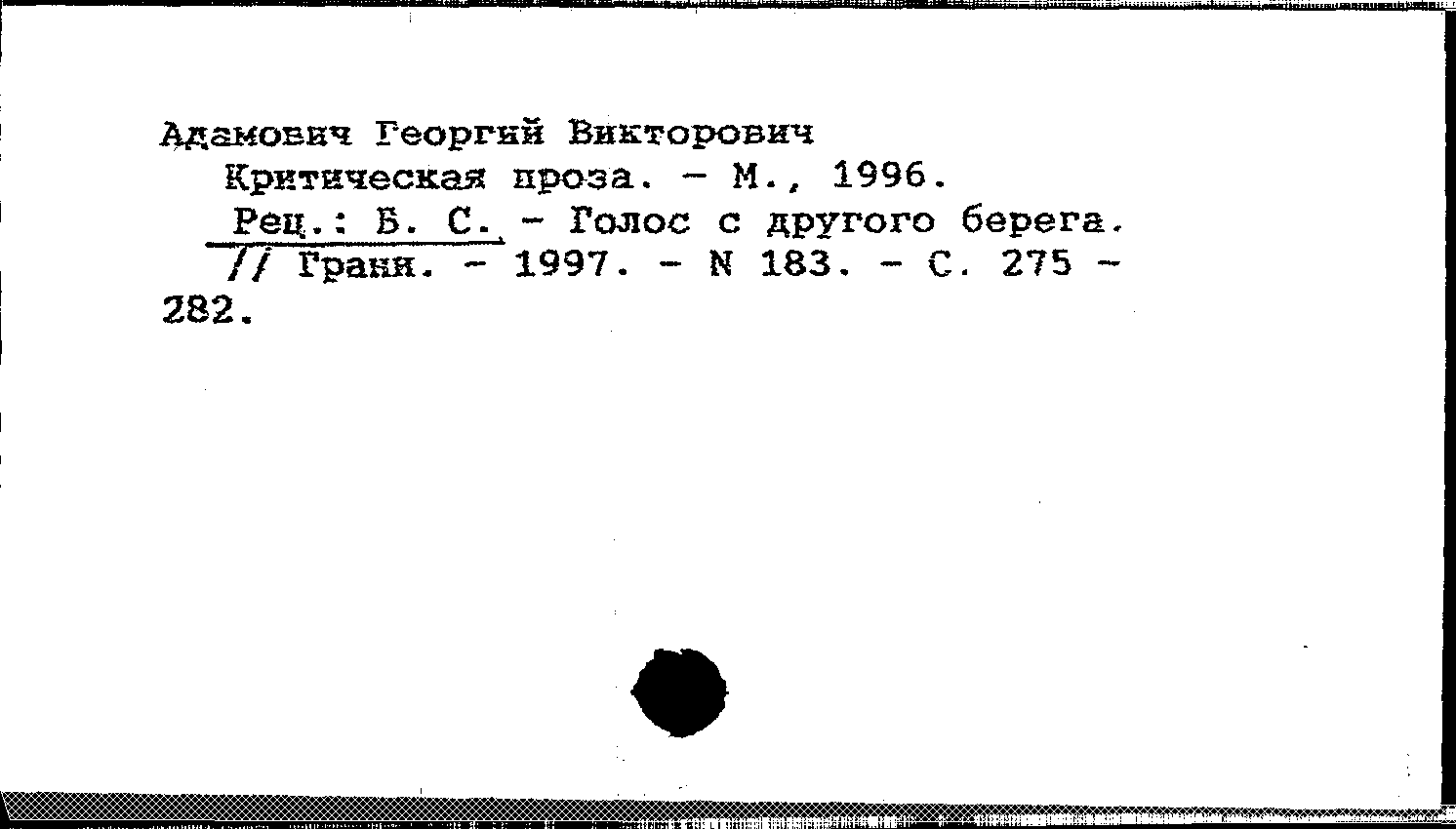 Адамович Георгий Викторович
Критическая проза. - М., 1996.
Рец.: Б. С. - Голос с другого берега. // Грани. - 1997. - N 183. - С. 275 - 282.